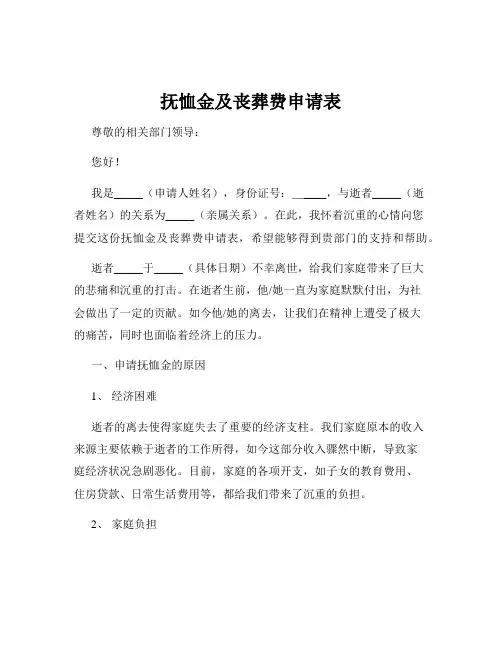 抚恤金及丧葬费申请表

尊敬的相关部门领导：

您好！

我是_____（申请人姓名），身份证号：_____，与逝者_____（逝者姓名）的关系为_____（亲属关系）。在此，我怀着沉重的心情向您提交这份抚恤金及丧葬费申请表，希望能够得到贵部门的支持和帮助。

逝者_____于_____（具体日期）不幸离世，给我们家庭带来了巨大的悲痛和沉重的打击。在逝者生前，他/她一直为家庭默默付出，为社会做出了一定的贡献。如今他/她的离去，让我们在精神上遭受了极大的痛苦，同时也面临着经济上的压力。

一、申请抚恤金的原因

1、 经济困难

逝者的离去使得家庭失去了重要的经济支柱。我们家庭原本的收入来源主要依赖于逝者的工作所得，如今这部分收入骤然中断，导致家庭经济状况急剧恶化。目前，家庭的各项开支，如子女的教育费用、住房贷款、日常生活费用等，都给我们带来了沉重的负担。

2、 家庭负担